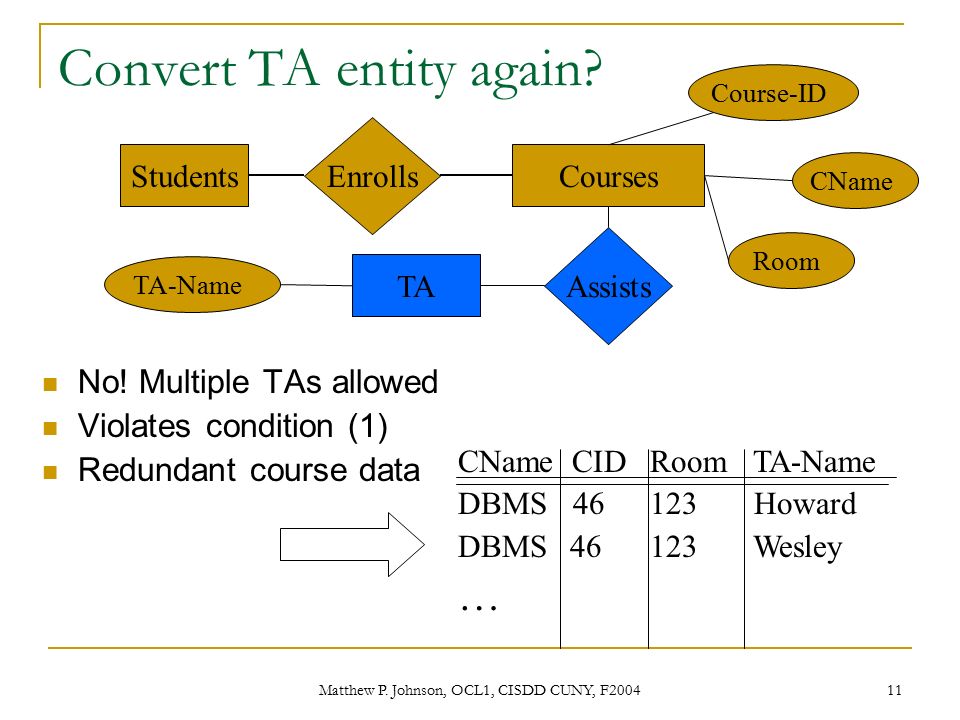 Convert TA entity again?

Course-ID

Students

Enrolls

Courses

CName

Room

TA-Name

TA

Assists

No! Multiple TAs allowed

Violates condition (1)

Redundant course data

| CName | CID | Room | TA-Name |
|---|---|---|---|
| DBMS | 46 | 123 | Howard |
| DBMS | 46 | 123 | Wesley |
| … | | | |

Matthew P. Johnson, OCL1, CISDD CUNY, F2004

11